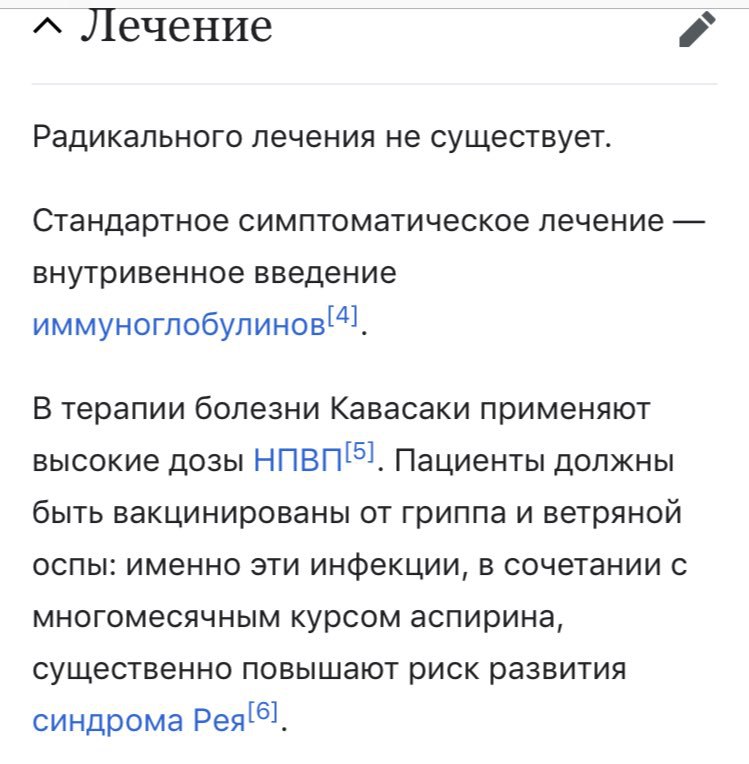 Лечение

Радикального лечения не существует.

Стандартное симптоматическое лечение — внутривенное введение иммуноглобулинов[4].

В терапии болезни Кавасаки применяют высокие дозы НПВП[5]. Пациенты должны быть вакцинированы от гриппа и ветряной оспы: именно эти инфекции, в сочетании с многомесячным курсом аспирина, существенно повышают риск развития синдрома Рея[6].